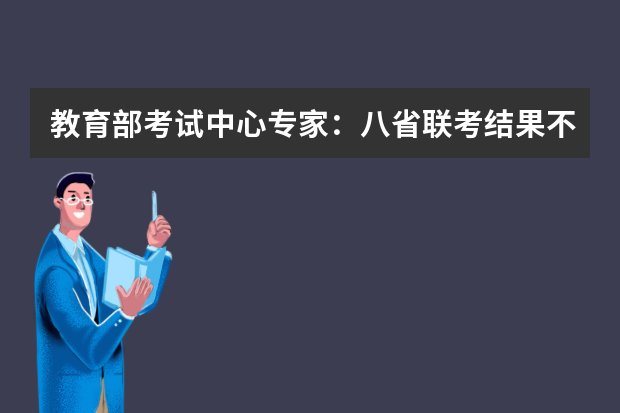 教育部考试中心专家：八省联考结果不